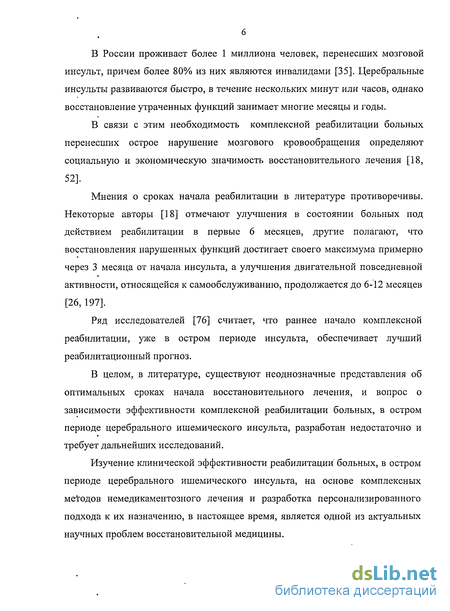 6

В России проживает более 1 миллиона человек, перенесших мозговой инсульт, причем более 80% из них являются инвалидами [35]. Церебральные инсульты развиваются быстро, в течение нескольких минут или часов, однако восстановление утраченных функций занимает многие месяцы и годы.

В связи с этим необходимость комплексной реабилитации больных перенесших острое нарушение мозгового кровообращения определяют социальную и экономическую значимость восстановительного лечения [18, 52].

Мнения о сроках начала реабилитации в литературе противоречивы. Некоторые авторы [18] отмечают улучшения в состоянии больных под действием реабилитации в первые 6 месяцев, другие полагают, что восстановления нарушенных функций достигает своего максимума примерно через 3 месяца от начала инсульта, а улучшения двигательной повседневной активности, относящейся к самообслуживанию, продолжается до 6-12 месяцев [26, 197].

Ряд исследователей [76] считает, что раннее начало комплексной реабилитации, уже в остром периоде инсульта, обеспечивает лучший реабилитационный прогноз.

В целом, в литературе, существуют неоднозначные представления об оптимальных сроках начала восстановительного лечения, и вопрос о зависимости эффективности комплексной реабилитации больных, в остром периоде церебрального ишемического инсульта, разработан недостаточно и требует дальнейших исследований.

Изучение клинической эффективности реабилитации больных, в остром периоде церебрального ишемического инсульта, на основе комплексных методов немедикаментозного лечения и разработка персонализированного подхода к их назначению, в настоящее время, является одной из актуальных научных проблем восстановительной медицины.

dsLib.net
библиотека диссертаций